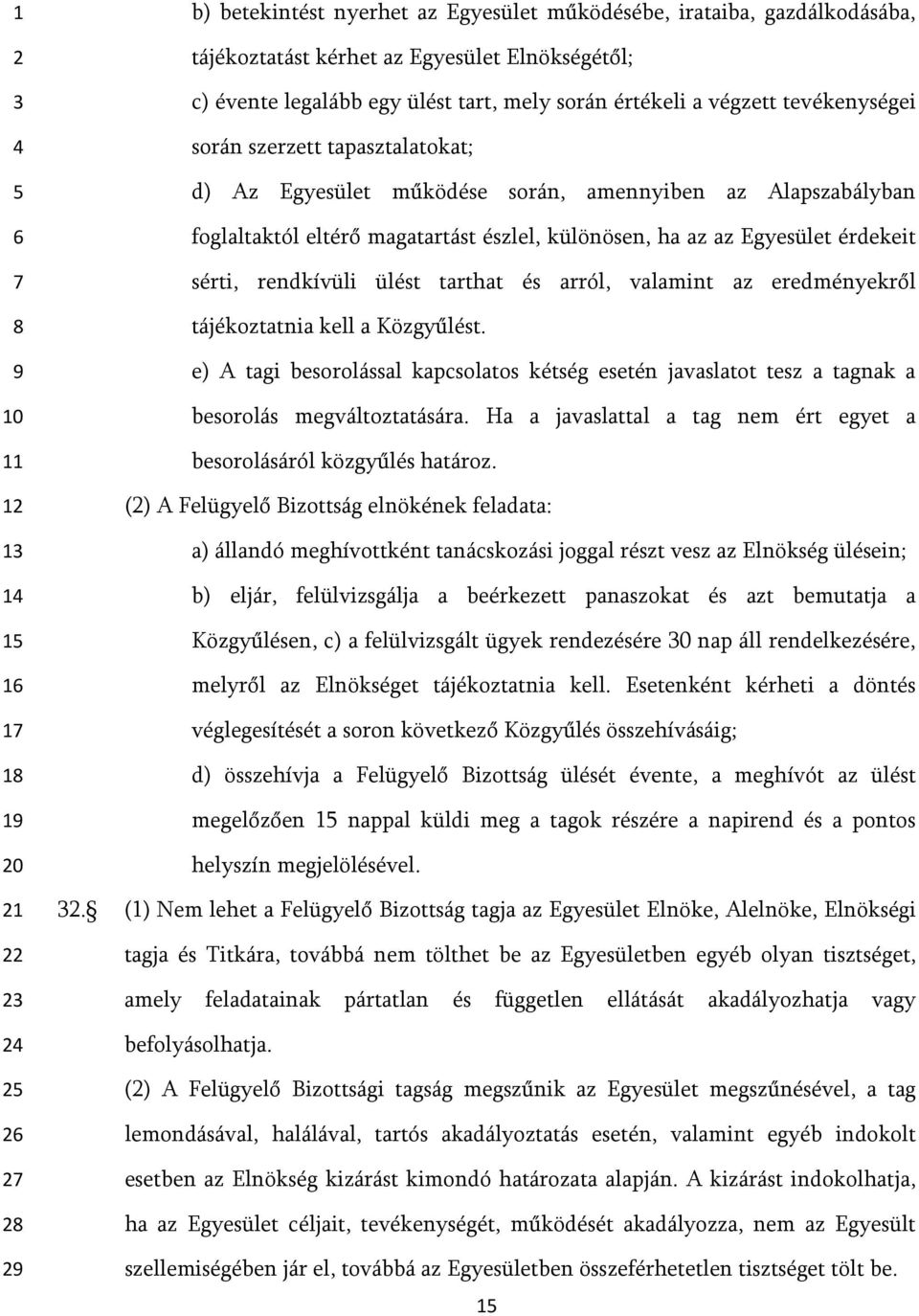 1 b) betekintést nyerhet az Egyesület működésébe, irataiba, gazdálkodásába,
2 tájékoztatást kérhet az Egyesület Elnökségétől;
3 c) évente legalább egy ülést tart, mely során értékeli a végzett tevékenységei
4 során szerzett tapasztalatokat;
5 d) Az Egyesület működése során, amennyiben az Alapszabályban
6 foglaltaktól eltérő magatartást észlel, különösen, ha az az Egyesület érdekeit
7 sérti, rendkívüli ülést tarthat és arról, valamint az eredményekről
8 tájékoztatnia kell a Közgyűlést.
9 e) A tagi besorolással kapcsolatos kétség esetén javaslatot tesz a tagnak a
10 besorolás megváltoztatására. Ha a javaslattal a tag nem ért egyet a
11 besorolásáról közgyűlés határoz.
12 (2) A Felügyelő Bizottság elnökének feladata:
13 a) állandó meghívottként tanácskozási joggal részt vesz az Elnökség ülésein;
14 b) eljár, felülvizsgálja a beérkezett panaszokat és azt bemutatja a
15 Közgyűlésen, c) a felülvizsgált ügyek rendezésére 30 nap áll rendelkezésére,
16 melyről az Elnökséget tájékoztatnia kell. Esetenként kérheti a döntés
17 véglegesítését a soron következő Közgyűlés összehívásáig;
18 d) összehívja a Felügyelő Bizottság ülését évente, a meghívót az ülést
19 megelőzően 15 nappal küldi meg a tagok részére a napirend és a pontos
20 helyszín megjelölésével.
21 32.§ (1) Nem lehet a Felügyelő Bizottság tagja az Egyesület Elnöke, Alelnöke, Elnökségi
22 tagja és Titkára, továbbá nem tölthet be az Egyesületben egyéb olyan tisztséget,
23 amely feladatainak pártatlan és független ellátását akadályozhatja vagy
24 befolyásolhatja.
25 (2) A Felügyelő Bizottsági tagság megszűnik az Egyesület megszűnésével, a tag
26 lemondásával, halálával, tartós akadályoztatás esetén, valamint egyéb indokolt
27 esetben az Elnökség kizárást kimondó határozata alapján. A kizárást indokolhatja,
28 ha az Egyesület céljait, tevékenységét, működését akadályozza, nem az Egyesült
29 szellemiségében jár el, továbbá az Egyesületben összeférhetetlen tisztséget tölt be.
15